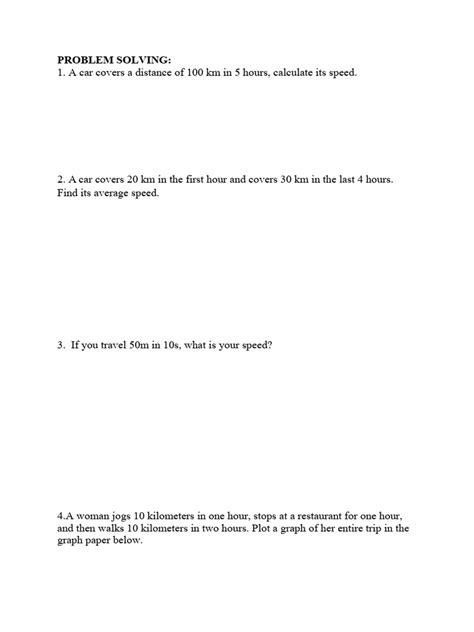 PROBLEM SOLVING:
1. A car covers a distance of 100 km in 5 hours, calculate its speed.

2. A car covers 20 km in the first hour and covers 30 km in the last 4 hours. Find its average speed.

3. If you travel 50m in 10s, what is your speed?

4.A woman jogs 10 kilometers in one hour, stops at a restaurant for one hour, and then walks 10 kilometers in two hours. Plot a graph of her entire trip in the graph paper below.